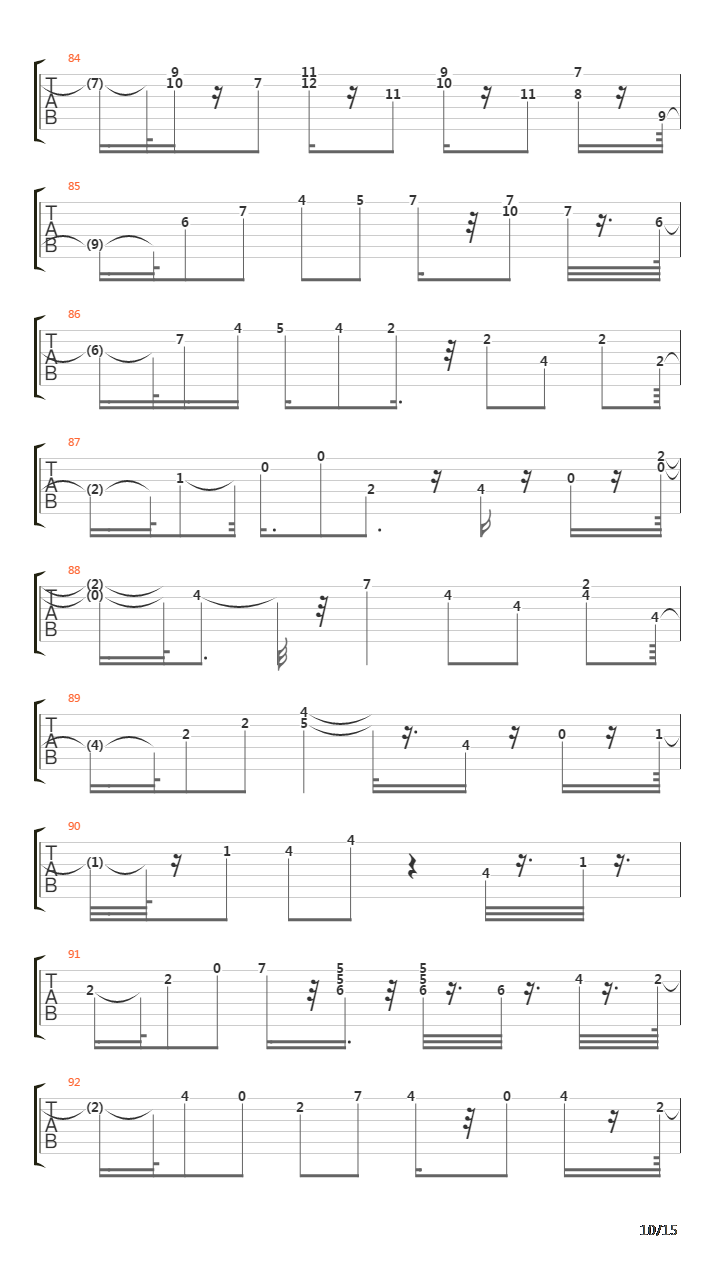 84
T
A
B
(7) 9 10 7 11 12 11 9 10 11 7 8 9

85
T
A
B
(9) 6 7 4 5 7 7 10 7 6

86
T
A
B
(6) 7 4 5 4 2 2 4 2 2

87
T
A
B
(2) 1 0 0 2 4 0 2 0

88
T
A
B
(2) (0) 4 7 4 4 2 4 4

89
T
A
B
(4) 2 2 4 5 4 0 1

90
T
A
B
(1) 1 4 4 4 1

91
T
A
B
2 2 0 7 5 5 6 5 5 6 6 4 2

92
T
A
B
(2) 4 0 2 7 4 0 4 2

10/15